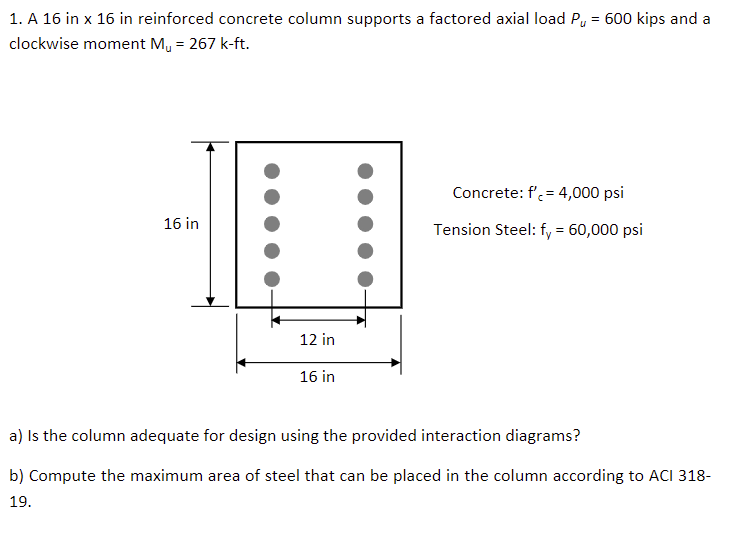 1. A 16 in x 16 in reinforced concrete column supports a factored axial load $P_u$ = 600 kips and a clockwise moment $M_u$ = 267 k-ft.

16 in

Concrete: $f'_c$ = 4,000 psi

Tension Steel: $f_y$ = 60,000 psi

12 in

16 in

a) Is the column adequate for design using the provided interaction diagrams?

b) Compute the maximum area of steel that can be placed in the column according to ACI 318-19.